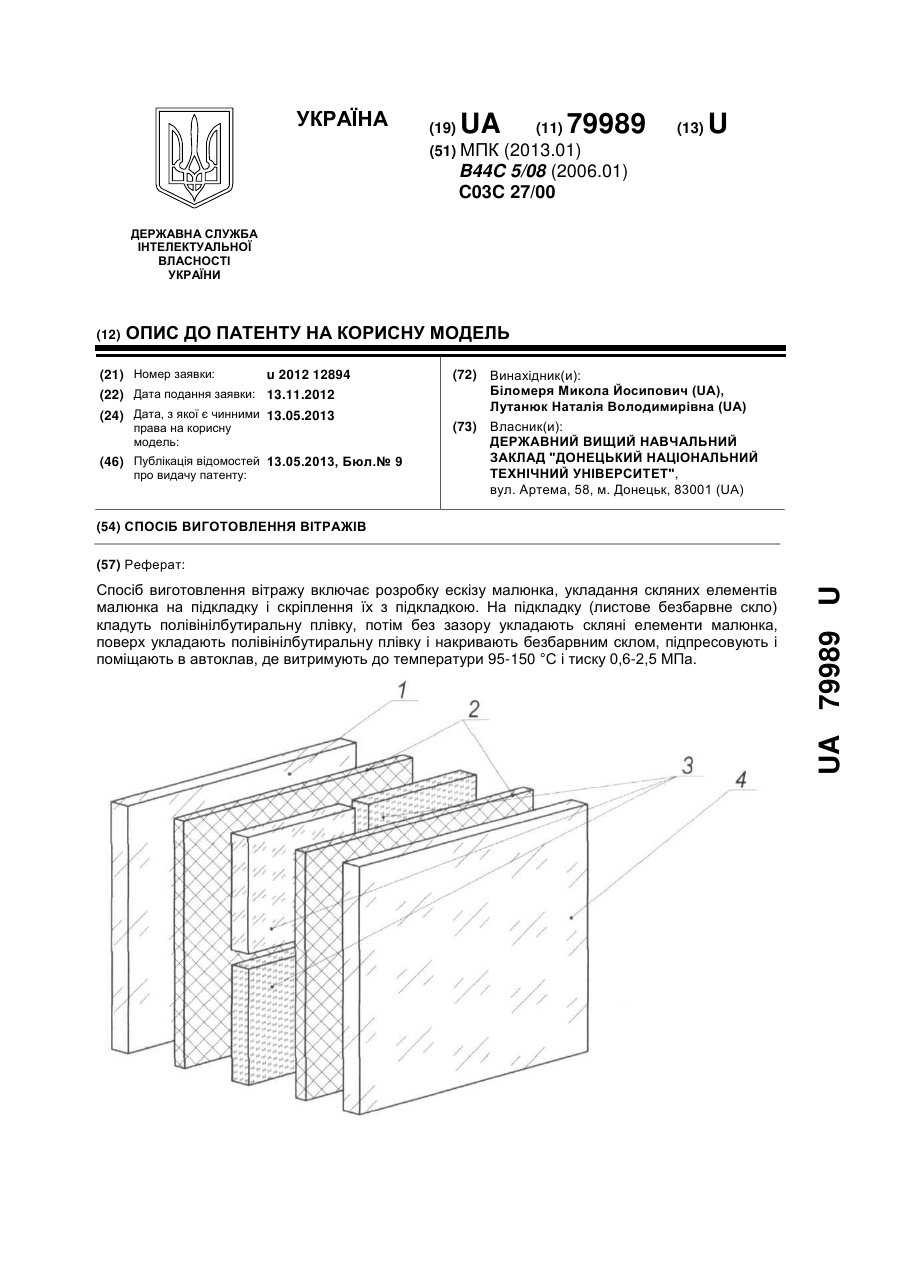 УКРАЇНА

(19) UA (11) 79989 (13) U

(51) МПК (2013.01)
B44C 5/08 (2006.01)
C03C 27/00

ДЕРЖАВНА СЛУЖБА ІНТЕЛЕКТУАЛЬНОЇ ВЛАСНОСТІ УКРАЇНИ

(12) ОПИС ДО ПАТЕНТУ НА КОРИСНУ МОДЕЛЬ

(21) Номер заявки: u 2012 12894
(22) Дата подання заявки: 13.11.2012
(24) Дата, з якої є чинними права на корисну модель: 13.05.2013
(46) Публікація відомостей про видачу патенту: 13.05.2013, Бюл.№ 9

(72) Винахідник(и):
Біломеря Микола Йосипович (UA),
Лутанюк Наталія Володимирівна (UA)
(73) Власник(и):
ДЕРЖАВНИЙ ВИЩИЙ НАВЧАЛЬНИЙ ЗАКЛАД "ДОНЕЦЬКИЙ НАЦІОНАЛЬНИЙ ТЕХНІЧНИЙ УНІВЕРСИТЕТ",
вул. Артема, 58, м. Донецьк, 83001 (UA)

(54) СПОСІБ ВИГОТОВЛЕННЯ ВІТРАЖІВ

(57) Реферат:

Спосіб виготовлення вітражу включає розробку ескізу малюнка, укладання скляних елементів малюнка на підкладку і скріплення їх з підкладкою. На підкладку (листове безбарвне скло) кладуть полівінілбутиральну плівку, потім без зазору укладають скляні елементи малюнка, поверх укладають полівінілбутиральну плівку і накривають безбарвним склом, підпресовують і поміщають в автоклав, де витримують до температури 95-150 °С і тиску 0,6-2,5 МПа.

1
2
3
4

UA 79989 U